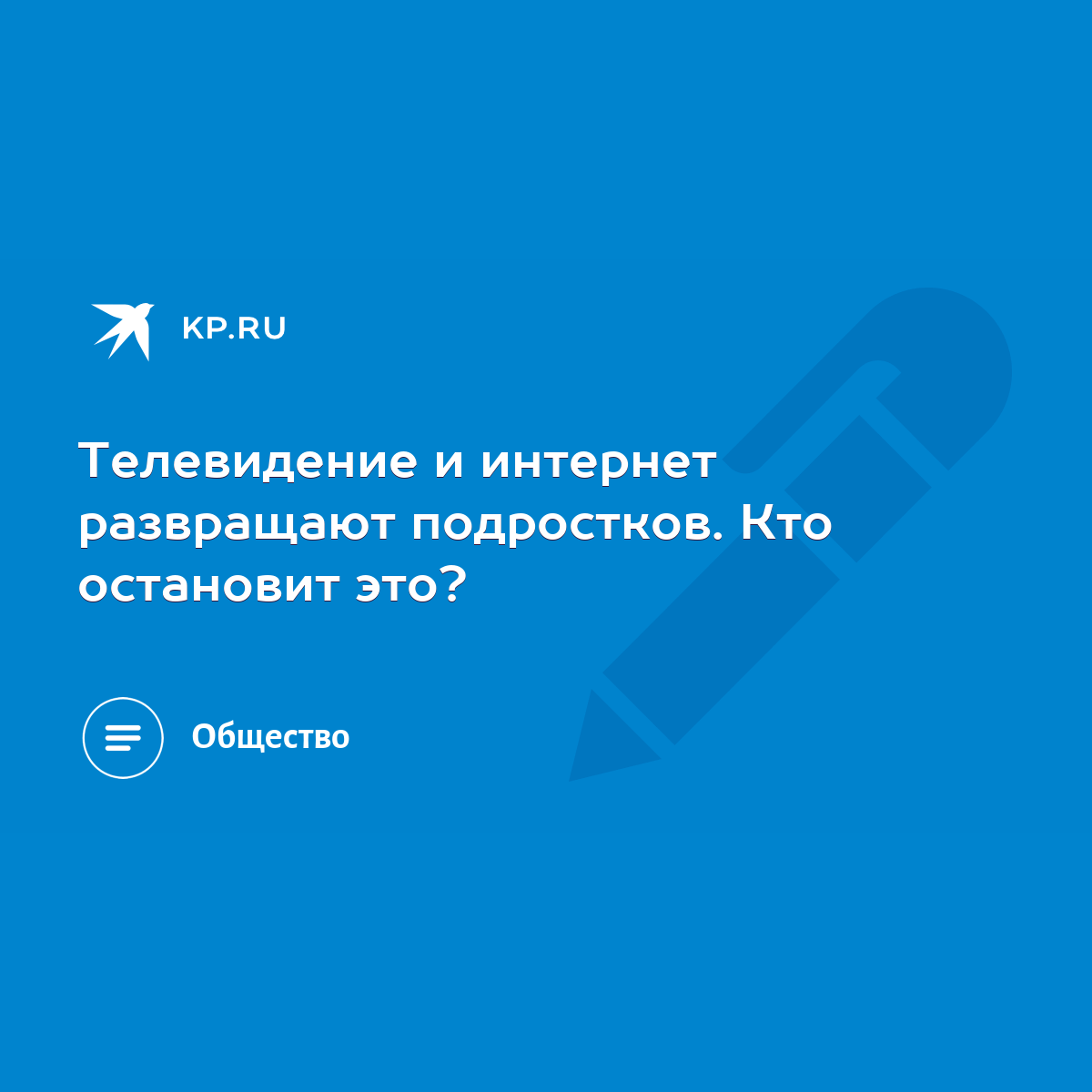 KP.RU

Телевидение и интернет развращают подростков. Кто остановит это?

Общество